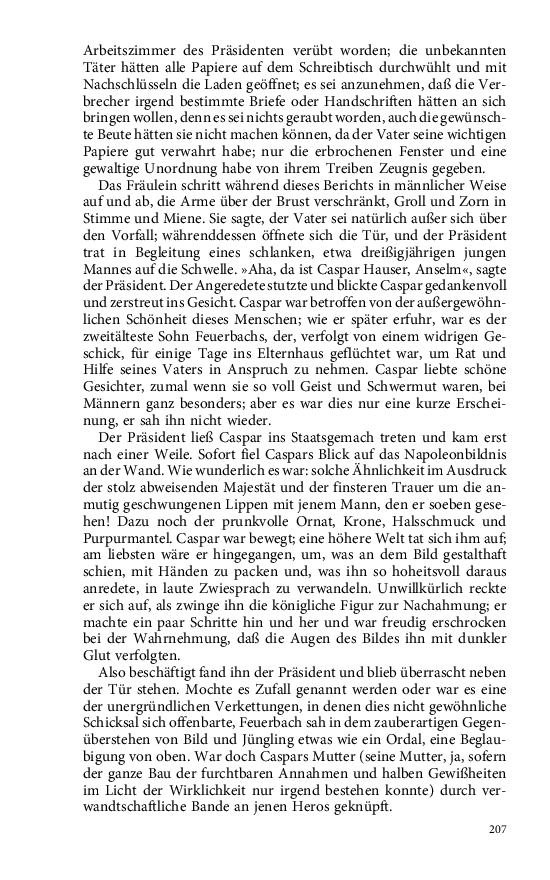 Arbeitszimmer des Präsidenten verübt worden; die unbekannten Täter hätten alle Papiere auf dem Schreibtisch durchwühlt und mit Nachschlüsseln die Laden geöffnet; es sei anzunehmen, daß die Verbrecher irgend bestimmte Briefe oder Handschriften hätten an sich bringen wollen, denn es sei nichts geraubt worden, auch die gewünschte Beute hätten sie nicht machen können, da der Vater seine wichtigen Papiere gut verwahrt habe; nur die erbrochenen Fenster und eine gewaltige Unordnung habe von ihrem Treiben Zeugnis gegeben.

Das Fräulein schritt während dieses Berichts in männlicher Weise auf und ab, die Arme über der Brust verschränkt, Groll und Zorn in Stimme und Miene. Sie sagte, der Vater sei natürlich außer sich über den Vorfall; währenddessen öffnete sich die Tür, und der Präsident trat in Begleitung eines schlanken, etwa dreißigjährigen jungen Mannes auf die Schwelle. »Aha, da ist Caspar Hauser, Anselm«, sagte der Präsident. Der Angeredete stutzte und blickte Caspar gedankenvoll und zerstreut ins Gesicht. Caspar war betroffen von der außergewöhnlichen Schönheit dieses Menschen; wie er später erfuhr, war es der zweitälteste Sohn Feuerbachs, der, verfolgt von einem widrigen Geschick, für einige Tage ins Elternhaus geflüchtet war, um Rat und Hilfe seines Vaters in Anspruch zu nehmen. Caspar liebte schöne Gesichter, zumal wenn sie so voll Geist und Schwermut waren, bei Männern ganz besonders; aber es war dies nur eine kurze Erscheinung, er sah ihn nicht wieder.

Der Präsident ließ Caspar ins Staatsgemach treten und kam erst nach einer Weile. Sofort fiel Caspars Blick auf das Napoleonbildnis an der Wand. Wie wunderlich es war: solche Ähnlichkeit im Ausdruck der stolz abweisenden Majestät und der finsteren Trauer um die anmutig geschwungenen Lippen mit jenem Mann, den er soeben gesehen! Dazu noch der prunkvolle Ornat, Krone, Halsschmuck und Purpurmantel. Caspar war bewegt; eine höhere Welt tat sich ihm auf; am liebsten wäre er hingegangen, um, was an dem Bild gestalthaft schien, mit Händen zu packen und, was ihn so hoheitsvoll daraus anredete, in laute Zwiesprach zu verwandeln. Unwillkürlich reckte er sich auf, als zwinge ihn die königliche Figur zur Nachahmung; er machte ein paar Schritte hin und her und war freudig erschrocken bei der Wahrnehmung, daß die Augen des Bildes ihn mit dunkler Glut verfolgten.

Also beschäftigt fand ihn der Präsident und blieb überrascht neben der Tür stehen. Mochte es Zufall genannt werden oder war es eine der unergründlichen Verkettungen, in denen dies nicht gewöhnliche Schicksal sich offenbarte, Feuerbach sah in dem zauberartigen Gegenüberstehen von Bild und Jüngling etwas wie ein Ordal, eine Beglaubigung von oben. War doch Caspars Mutter (seine Mutter, ja, sofern der ganze Bau der furchtbaren Annahmen und halben Gewißheiten im Licht der Wirklichkeit nur irgend bestehen konnte) durch verwandtschaftliche Bande an jenen Heros geknüpft.

207